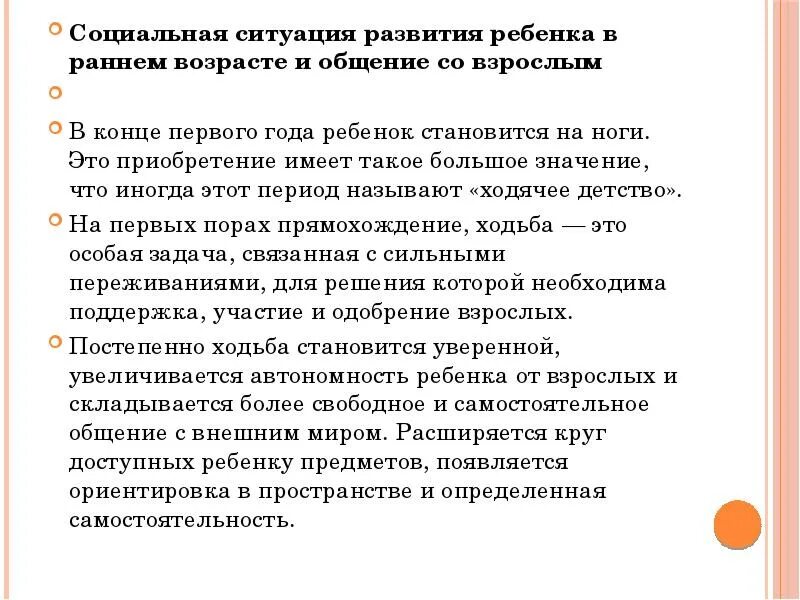 Социальная ситуация развития ребенка в раннем возрасте и общение со взрослым

В конце первого года ребенок становится на ноги. Это приобретение имеет такое большое значение, что иногда этот период называют «ходячее детство».

На первых порах прямохождение, ходьба — это особая задача, связанная с сильными переживаниями, для решения которой необходима поддержка, участие и одобрение взрослых.

Постепенно ходьба становится уверенной, увеличивается автономность ребенка от взрослых и складывается более свободное и самостоятельное общение с внешним миром. Расширяется круг доступных ребенку предметов, появляется ориентировка в пространстве и определенная самостоятельность.